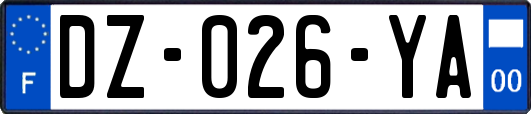 F
DZ-026-YA
00